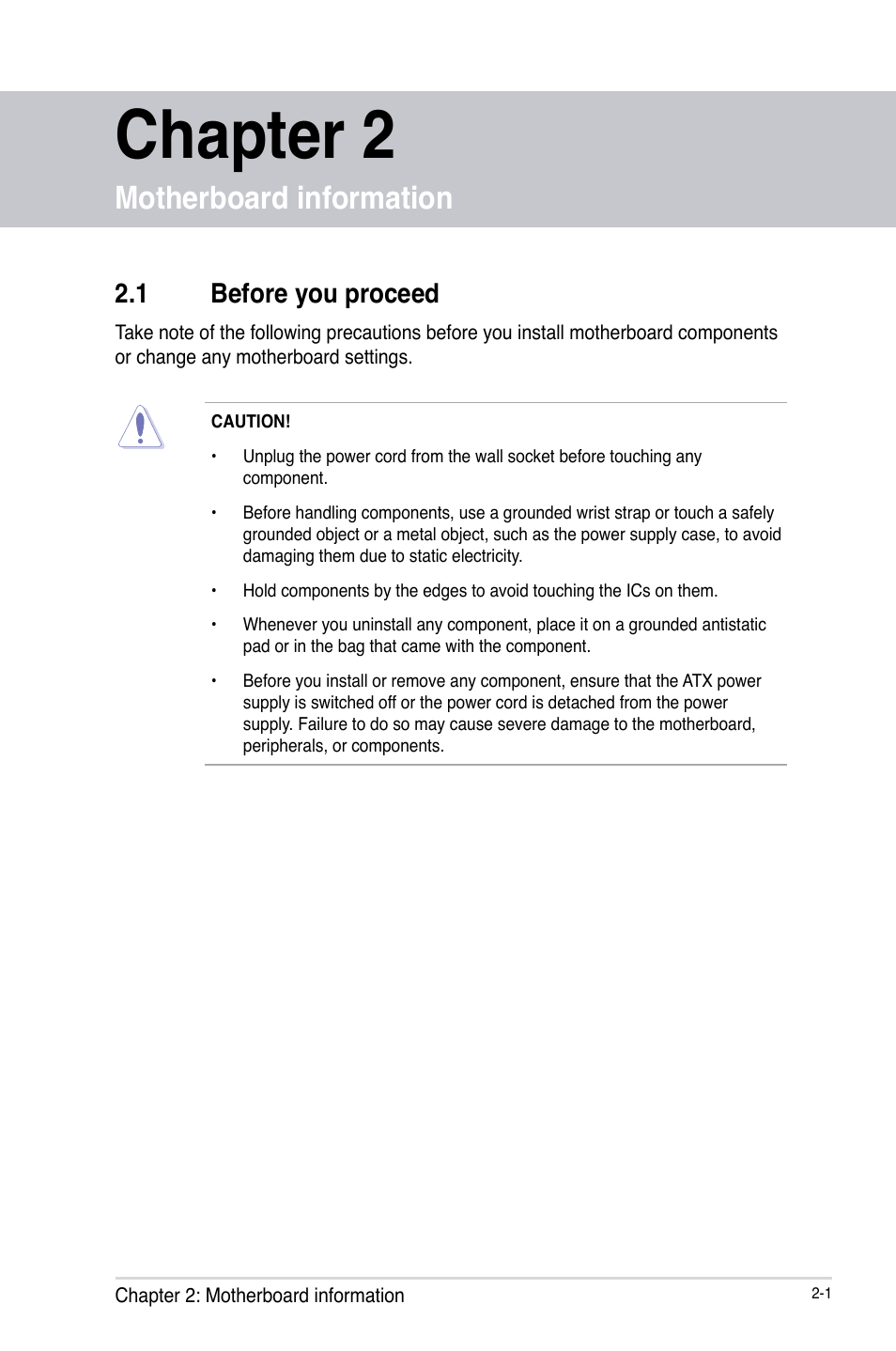 Chapter 2

Motherboard information

2.1 Before you proceed

Take note of the following precautions before you install motherboard components or change any motherboard settings.

CAUTION!

• Unplug the power cord from the wall socket before touching any component.

• Before handling components, use a grounded wrist strap or touch a safely grounded object or a metal object, such as the power supply case, to avoid damaging them due to static electricity.

• Hold components by the edges to avoid touching the ICs on them.

• Whenever you uninstall any component, place it on a grounded antistatic pad or in the bag that came with the component.

• Before you install or remove any component, ensure that the ATX power supply is switched off or the power cord is detached from the power supply. Failure to do so may cause severe damage to the motherboard, peripherals, or components.

Chapter 2: Motherboard information

2-1